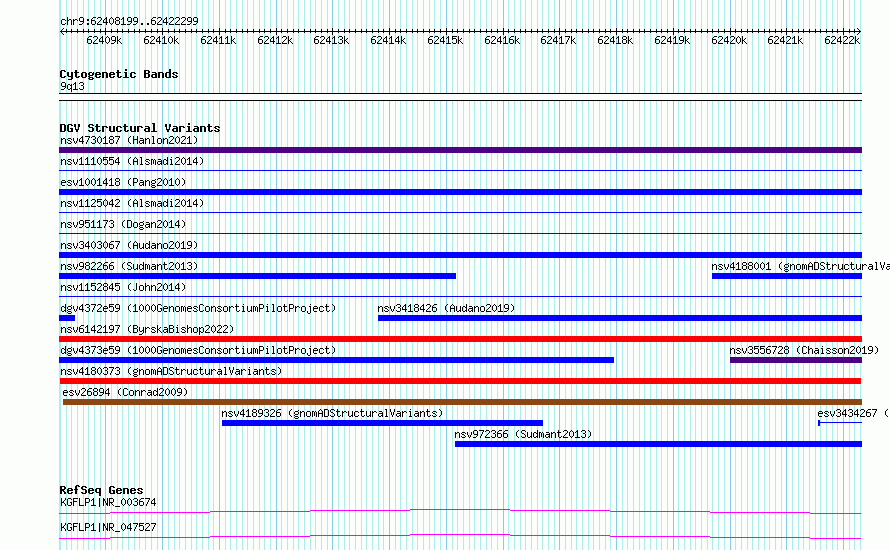 chr9:62408199..62422299

62409k 62410k 62411k 62412k 62413k 62414k 62415k 62416k 62417k 62418k 62419k 62420k 62421k 62422k

Cytogenetic Bands
9q13

DGV Structural Variants
nsv4730187 (Hanlon2021)
nsv1110554 (Alsmadi2014)
esv1001418 (Pang2010)
nsv1125042 (Alsmadi2014)
nsv951173 (Dogan2014)
nsv3403067 (Audano2019)
nsv982266 (Sudmant2013)
nsv4188001 (gnomADStructuralVa
nsv1152845 (John2014)
dgv4372e59 (1000GenomesConsortiumPilotProject)
nsv3418426 (Audano2019)
nsv6142197 (ByrskaBishop2022)
dgv4373e59 (1000GenomesConsortiumPilotProject)
nsv3556728 (Chaisson2019)
nsv4180373 (gnomADStructuralVariants)
esv26894 (Conrad2009)
nsv4189326 (gnomADStructuralVariants)
esv3434267 (
nsv972366 (Sudmant2013)

RefSeq Genes
KGFLP1|NR_003674
KGFLP1|NR_047527